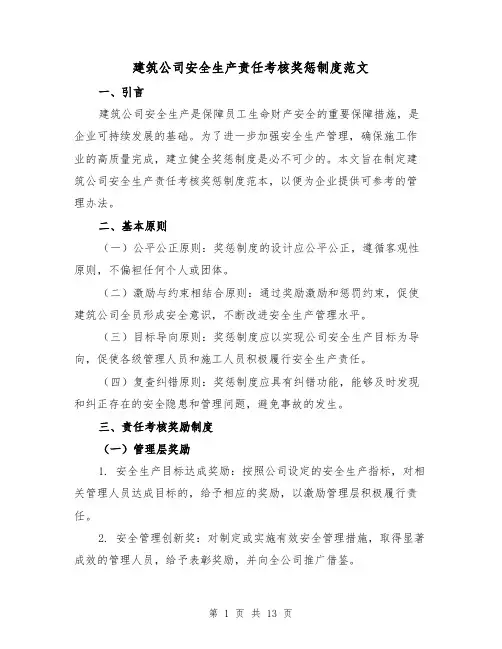 建筑公司安全生产责任考核奖惩制度范文

一、引言

建筑公司安全生产是保障员工生命财产安全的重要保障措施，是企业可持续发展的基础。为了进一步加强安全生产管理，确保施工作业的高质量完成，建立健全奖惩制度是必不可少的。本文旨在制定建筑公司安全生产责任考核奖惩制度范本，以便为企业提供可参考的管理办法。

二、基本原则

（一）公平公正原则：奖惩制度的设计应公平公正，遵循客观性原则，不偏袒任何个人或团体。

（二）激励与约束相结合原则：通过奖励激励和惩罚约束，促使建筑公司全员形成安全意识，不断改进安全生产管理水平。

（三）目标导向原则：奖惩制度应以实现公司安全生产目标为导向，促使各级管理人员和施工人员积极履行安全生产责任。

（四）复查纠错原则：奖惩制度应具有纠错功能，能够及时发现和纠正存在的安全隐患和管理问题，避免事故的发生。

三、责任考核奖励制度

（一）管理层奖励

1. 安全生产目标达成奖励：按照公司设定的安全生产指标，对相关管理人员达成目标的，给予相应的奖励，以激励管理层积极履行责任。

2. 安全管理创新奖：对制定或实施有效安全管理措施，取得显著成效的管理人员，给予表彰奖励，并向全公司推广借鉴。

第 1 页 共 13 页